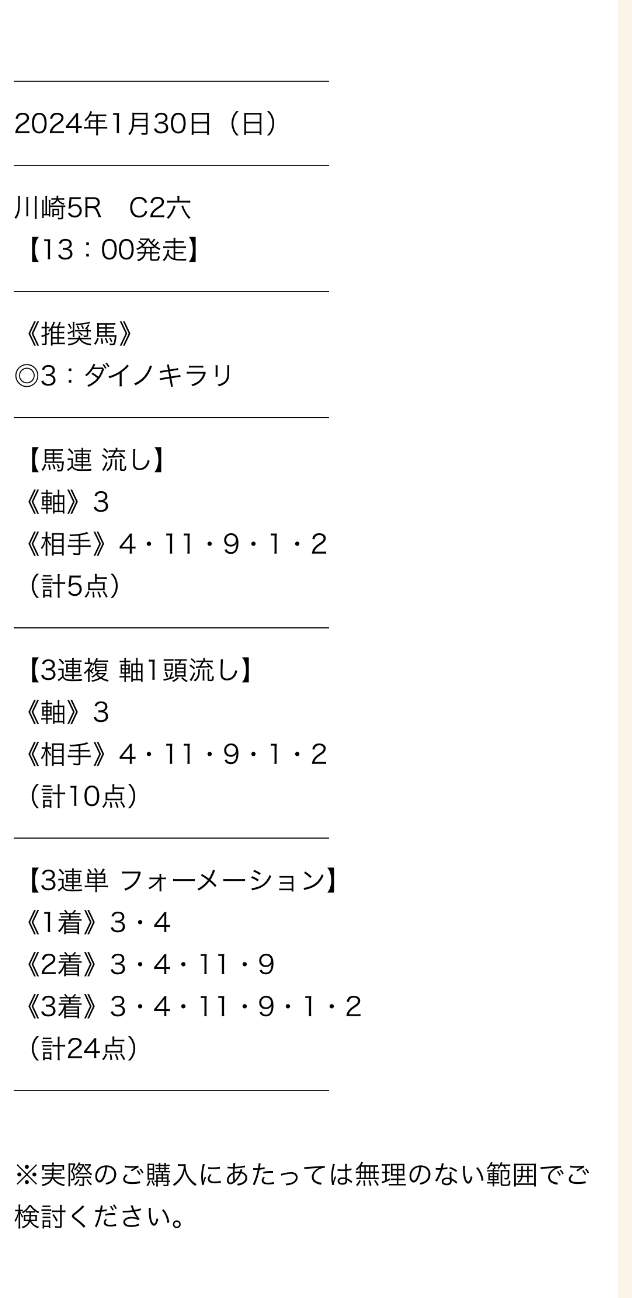 2024年1月30日（日）

川崎5R　C2六
【13：00発走】

《推奨馬》
◎3：ダイノキラリ

【馬連 流し】
《軸》3
《相手》4・11・9・1・2
（計5点）

【3連複 軸1頭流し】
《軸》3
《相手》4・11・9・1・2
（計10点）

【3連単 フォーメーション】
《1着》3・4
《2着》3・4・11・9
《3着》3・4・11・9・1・2
（計24点）

※実際のご購入にあたっては無理のない範囲でご検討ください。